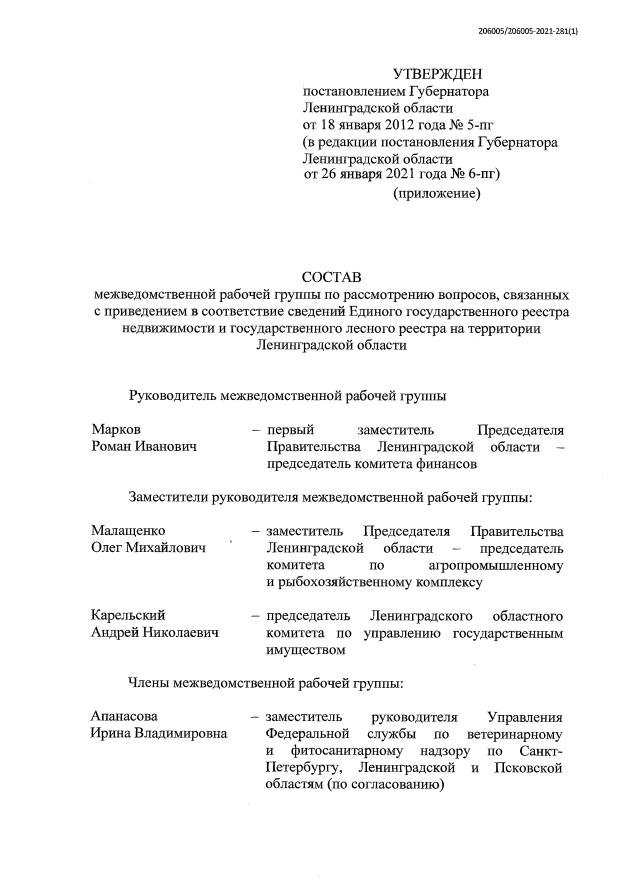 206005/206005-2021-281(1)

УТВЕРЖДЕН
постановлением Губернатора
Ленинградской области
от 18 января 2012 года № 5-пг
(в редакции постановления Губернатора
Ленинградской области
от 26 января 2021 года № 6-пг)
(приложение)

СОСТАВ
межведомственной рабочей группы по рассмотрению вопросов, связанных с приведением в соответствие сведений Единого государственного реестра недвижимости и государственного лесного реестра на территории Ленинградской области

Руководитель межведомственной рабочей группы

Марков
Роман Иванович – первый заместитель Председателя Правительства Ленинградской области – председатель комитета финансов

Заместители руководителя межведомственной рабочей группы:

Малащенко
Олег Михайлович – заместитель Председателя Правительства Ленинградской области – председатель комитета по агропромышленному и рыбохозяйственному комплексу

Карельский
Андрей Николаевич – председатель Ленинградского областного комитета по управлению государственным имуществом

Члены межведомственной рабочей группы:

Апанасова
Ирина Владимировна – заместитель руководителя Управления Федеральной службы по ветеринарному и фитосанитарному надзору по Санкт-Петербургу, Ленинградской и Псковской областям (по согласованию)